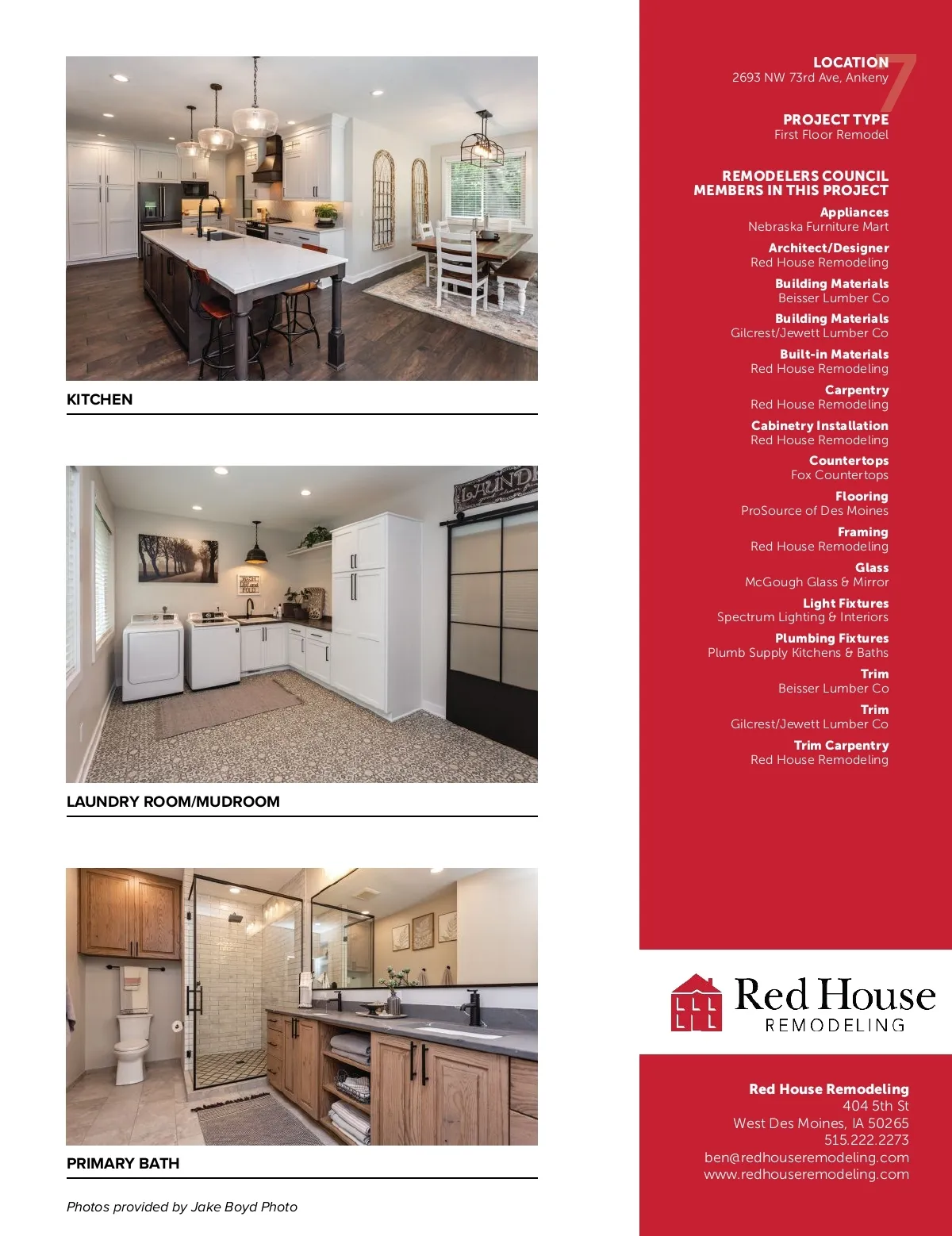 KITCHEN

LAUNDRY ROOM/MUDROOM

PRIMARY BATH

Photos provided by Jake Boyd Photo

7

LOCATION
2693 NW 73rd Ave, Ankeny

PROJECT TYPE
First Floor Remodel

REMODELERS COUNCIL MEMBERS IN THIS PROJECT

Appliances
Nebraska Furniture Mart

Architect/Designer
Red House Remodeling

Building Materials
Beisser Lumber Co

Building Materials
Gilcrest/Jewett Lumber Co

Built-in Materials
Red House Remodeling

Carpentry
Red House Remodeling

Cabinetry Installation
Red House Remodeling

Countertops
Fox Countertops

Flooring
ProSource of Des Moines

Framing
Red House Remodeling

Glass
McGough Glass & Mirror

Light Fixtures
Spectrum Lighting & Interiors

Plumbing Fixtures
Plumb Supply Kitchens & Baths

Trim
Beisser Lumber Co

Trim
Gilcrest/Jewett Lumber Co

Trim Carpentry
Red House Remodeling

Red House
REMODELING

Red House Remodeling
404 5th St
West Des Moines, IA 50265
515.222.2273
ben@redhouseremodeling.com
www.redhouseremodeling.com